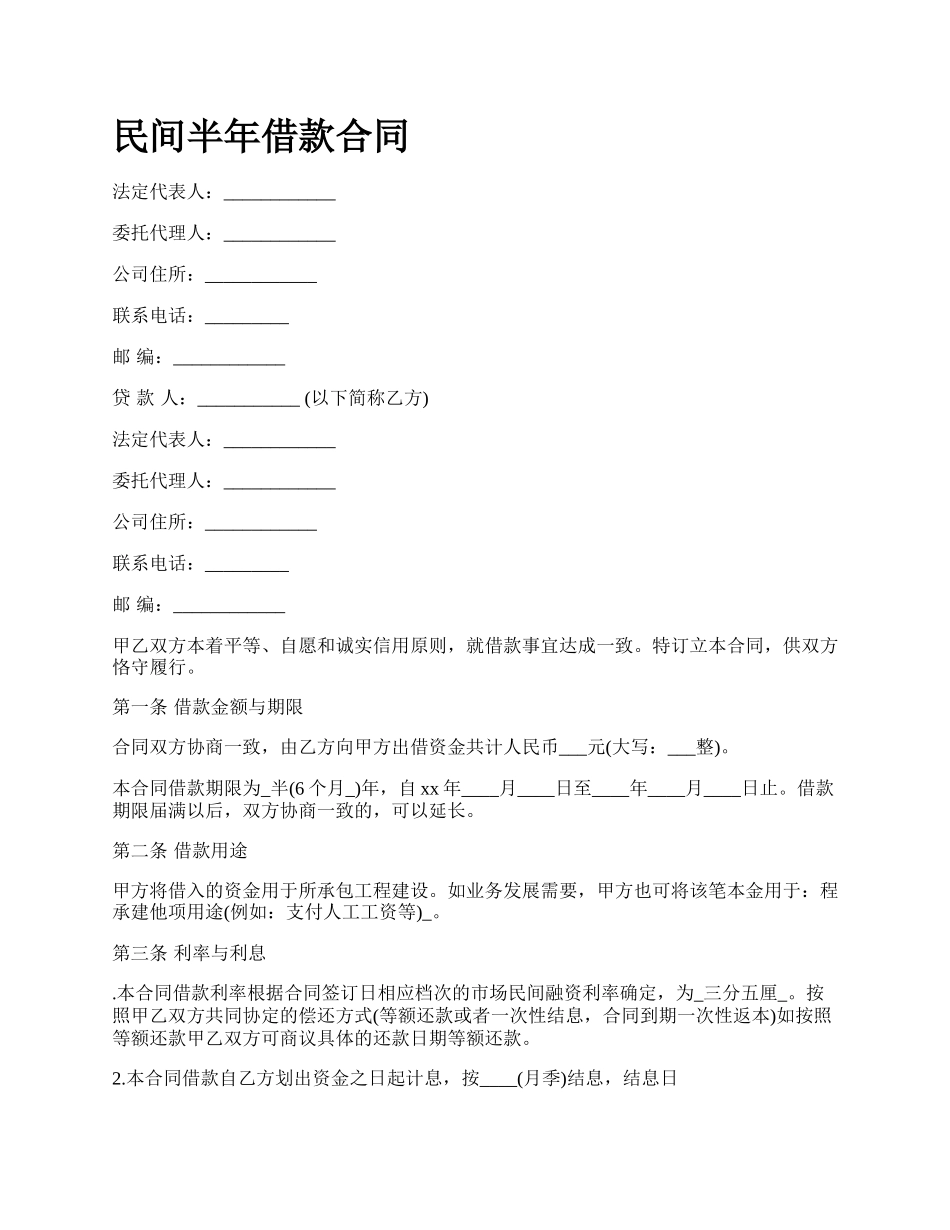 民间半年借款合同

法定代表人：____________

委托代理人：____________

公司住所：____________

联系电话：_________

邮 编：____________

贷 款 人：___________ (以下简称乙方)

法定代表人：____________

委托代理人：____________

公司住所：____________

联系电话：_________

邮 编：____________

甲乙双方本着平等、自愿和诚实信用原则，就借款事宜达成一致。特订立本合同，供双方恪守履行。

第一条 借款金额与期限

合同双方协商一致，由乙方向甲方出借资金共计人民币___元(大写：___整)。

本合同借款期限为_半(6 个月_)年，自 xx 年____月____日至____年____月____日止。借款期限届满以后，双方协商一致的，可以延长。

第二条 借款用途

甲方将借入的资金用于所承包工程建设。如业务发展需要，甲方也可将该笔本金用于：程承建他项用途(例如：支付人工工资等)_。

第三条 利率与利息

.本合同借款利率根据合同签订日相应档次的市场民间融资利率确定，为_三分五厘_。按照甲乙双方共同协定的偿还方式(等额还款或者一次性结息，合同到期一次性返本)如按照等额还款甲乙双方可商议具体的还款日期等额还款。

2.本合同借款自乙方划出资金之日起计息，按____(月季)结息，结息日